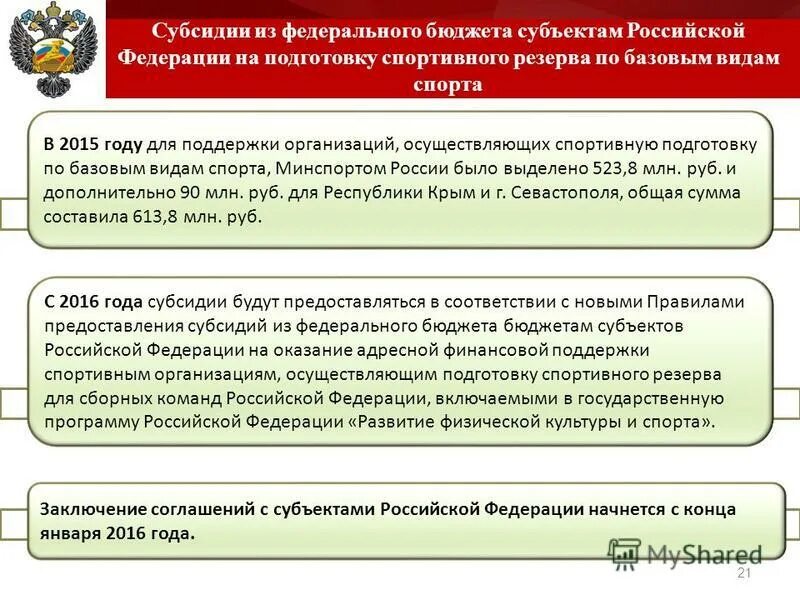 Субсидии из федерального бюджета субъектам Российской Федерации на подготовку спортивного резерва по базовым видам спорта

В 2015 году для поддержки организаций, осуществляющих спортивную подготовку по базовым видам спорта, Минспортом России было выделено 523,8 млн. руб. и дополнительно 90 млн. руб. для Республики Крым и г. Севастополя, общая сумма составила 613,8 млн. руб.

С 2016 года субсидии будут предоставляться в соответствии с новыми Правилами предоставления субсидий из федерального бюджета бюджетам субъектов Российской Федерации на оказание адресной финансовой поддержки спортивным организациям, осуществляющим подготовку спортивного резерва для сборных команд Российской Федерации, включаемыми в государственную программу Российской Федерации «Развитие физической культуры и спорта».

Заключение соглашений с субъектами Российской Федерации начнется с конца января 2016 года.

MyShared

21